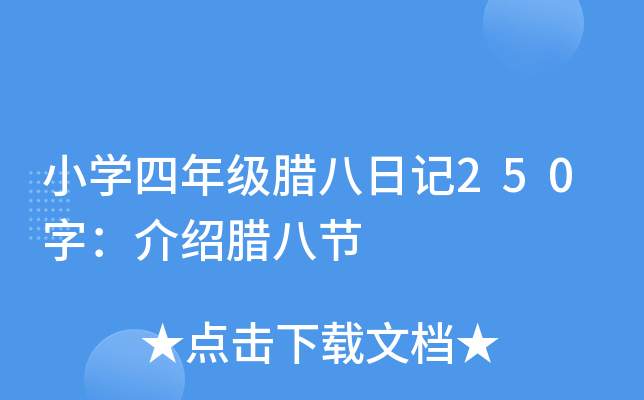 小学四年级腊八日记250字：介绍腊八节

★点击下载文档★